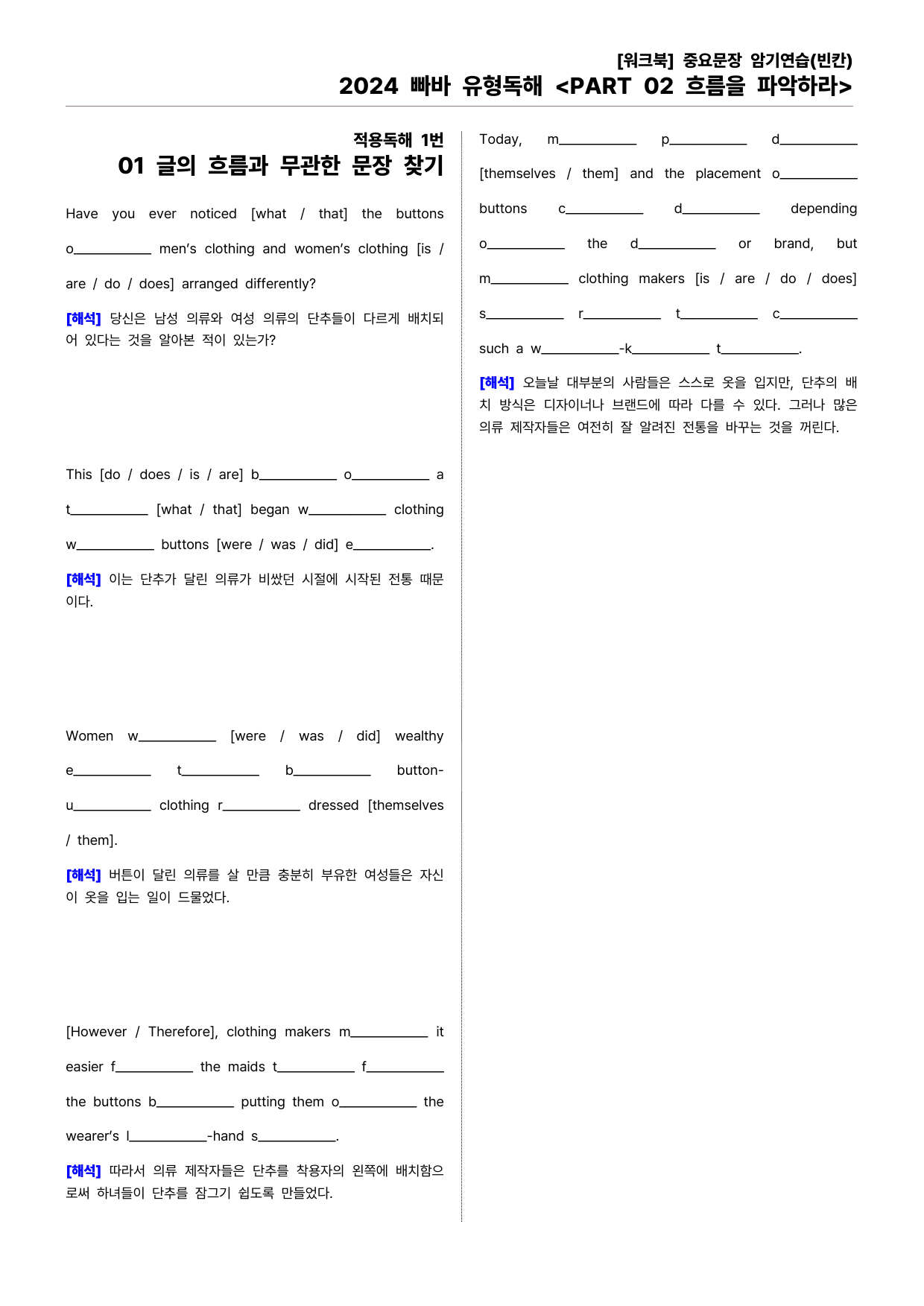 [워크북] 중요문장 암기연습(빈칸)
2024 빠바 유형독해 <PART 02 흐름을 파악하라>

적용독해 1번
01 글의 흐름과 무관한 문장 찾기

Have you ever noticed [what / that] the buttons o____ men's clothing and women's clothing [is / are / do / does] arranged differently?

[해석] 당신은 남성 의류와 여성 의류의 단추들이 다르게 배치되어 있다는 것을 알아본 적이 있는가?

This [do / does / is / are] b____ o____ a t____ [what / that] began w____ clothing w____ buttons [were / was / did] e____.

[해석] 이는 단추가 달린 의류가 비쌌던 시절에 시작된 전통 때문이다.

Women w____ [were / was / did] wealthy e____ t____ b____ button-u____ clothing r____ dressed [themselves / them].

[해석] 버튼이 달린 의류를 살 만큼 충분히 부유한 여성들은 자신이 옷을 입는 일이 드물었다.

[However / Therefore], clothing makers m____ it easier f____ the maids t____ f____ the buttons b____ putting them o____ the wearer's l____-hand s____.

[해석] 따라서 의류 제작자들은 단추를 착용자의 왼쪽에 배치함으로써 하녀들이 단추를 잠그기 쉽도록 만들었다.

Today, m____ p____ d____ [themselves / them] and the placement o____ buttons c____ d____ depending o____ the d____ or brand, but m____ clothing makers [is / are / do / does] s____ r____ t____ c____ such a w____-k____ t____.

[해석] 오늘날 대부분의 사람들은 스스로 옷을 입지만, 단추의 배치 방식은 디자이너나 브랜드에 따라 다를 수 있다. 그러나 많은 의류 제작자들은 여전히 잘 알려진 전통을 바꾸는 것을 꺼린다.